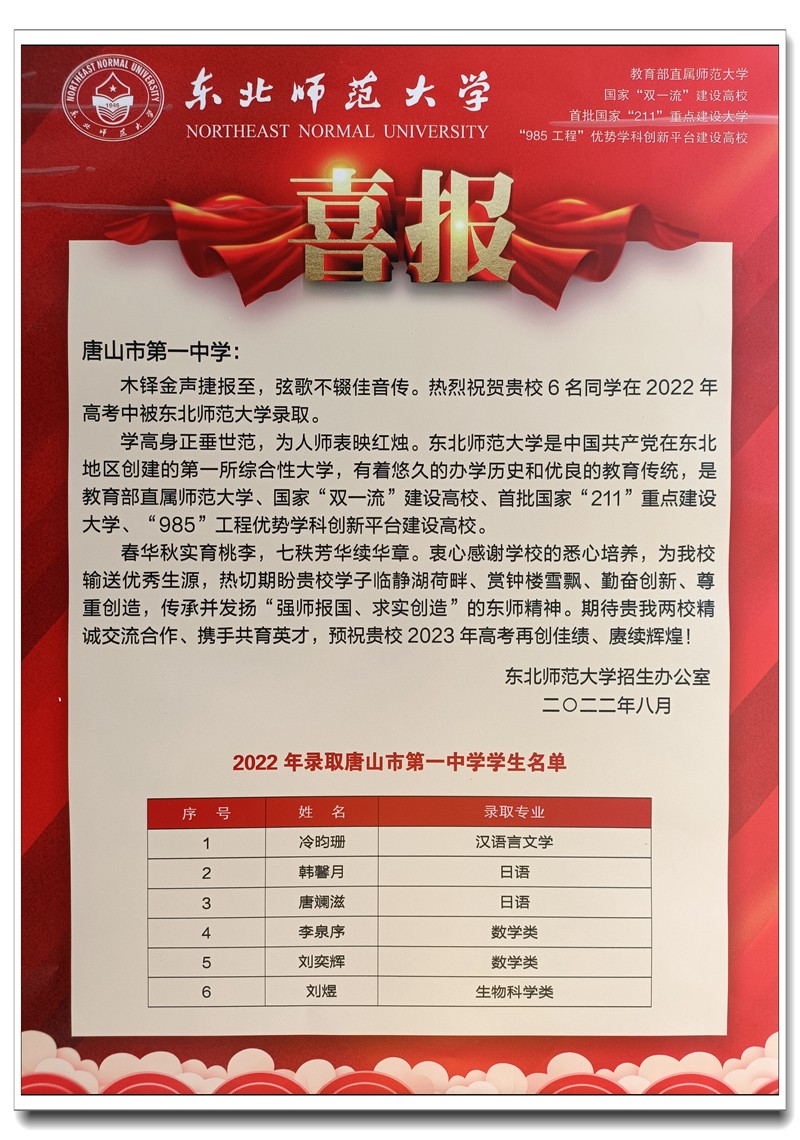 NORTHEAST NORMAL UNIVERSITY
1946
东北师范大学

东北师范大学
NORTHEAST NORMAL UNIVERSITY

教育部直属师范大学
国家“双一流”建设高校
首批国家“211”重点建设大学
“985 工程”优势学科创新平台建设高校

喜报

唐山市第一中学：

木铎金声捷报至，弦歌不辍佳音传。热烈祝贺贵校 6 名同学在 2022 年高考中被东北师范大学录取。

学高身正垂世范，为人师表映红烛。东北师范大学是中国共产党在东北地区创建的第一所综合性大学，有着悠久的办学历史和优良的教育传统，是教育部直属师范大学、国家“双一流”建设高校、首批国家“211”重点建设大学、“985”工程优势学科创新平台建设高校。

春华秋实育桃李，七秩芳华续华章。衷心感谢学校的悉心培养，为我校输送优秀生源，热切期盼贵校学子临静湖荷畔、赏钟楼雪飘、勤奋创新、尊重创造，传承并发扬“强师报国、求实创造”的东师精神。期待贵我两校精诚交流合作、携手共育英才，预祝贵校 2023 年高考再创佳绩、赓续辉煌！

东北师范大学招生办公室
二〇二二年八月

2022 年录取唐山市第一中学学生名单

| 序 号 | 姓 名 | 录取专业 |
|---|---|---|
| 1 | 冷昀珊 | 汉语言文学 |
| 2 | 韩馨月 | 日语 |
| 3 | 唐斓滋 | 日语 |
| 4 | 李泉序 | 数学类 |
| 5 | 刘奕辉 | 数学类 |
| 6 | 刘煜 | 生物科学类 |